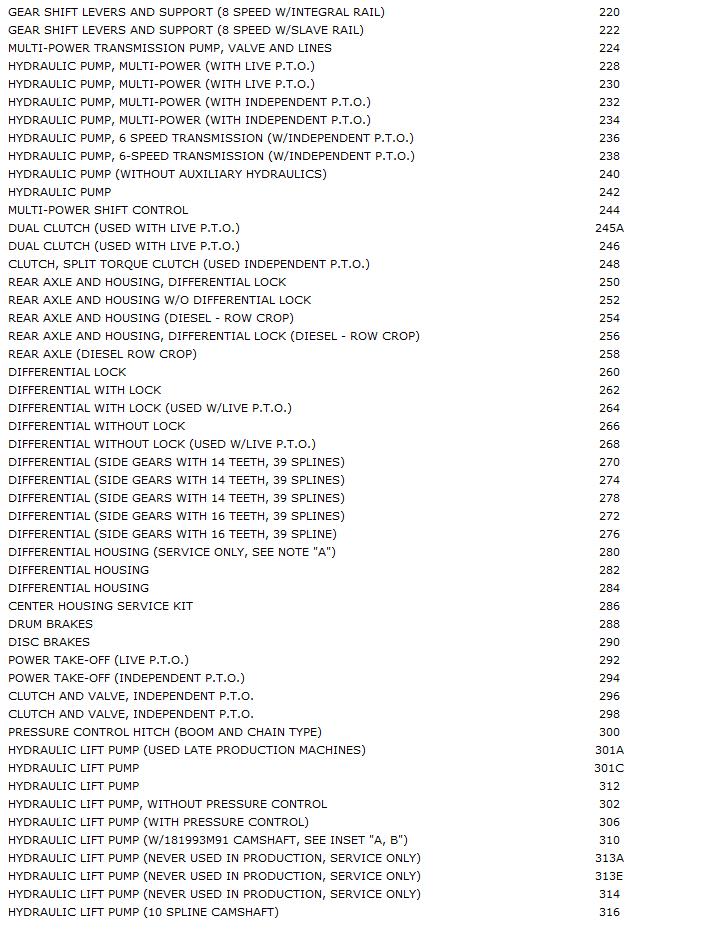 | | |
|---|---|
| GEAR SHIFT LEVERS AND SUPPORT (8 SPEED W/INTEGRAL RAIL) | 220 |
| GEAR SHIFT LEVERS AND SUPPORT (8 SPEED W/SLAVE RAIL) | 222 |
| MULTI-POWER TRANSMISSION PUMP, VALVE AND LINES | 224 |
| HYDRAULIC PUMP, MULTI-POWER (WITH LIVE P.T.O.) | 228 |
| HYDRAULIC PUMP, MULTI-POWER (WITH LIVE P.T.O.) | 230 |
| HYDRAULIC PUMP, MULTI-POWER (WITH INDEPENDENT P.T.O.) | 232 |
| HYDRAULIC PUMP, MULTI-POWER (WITH INDEPENDENT P.T.O.) | 234 |
| HYDRAULIC PUMP, 6 SPEED TRANSMISSION (W/INDEPENDENT P.T.O.) | 236 |
| HYDRAULIC PUMP, 6-SPEED TRANSMISSION (W/INDEPENDENT P.T.O.) | 238 |
| HYDRAULIC PUMP (WITHOUT AUXILIARY HYDRAULICS) | 240 |
| HYDRAULIC PUMP | 242 |
| MULTI-POWER SHIFT CONTROL | 244 |
| DUAL CLUTCH (USED WITH LIVE P.T.O.) | 245A |
| DUAL CLUTCH (USED WITH LIVE P.T.O.) | 246 |
| CLUTCH, SPLIT TORQUE CLUTCH (USED INDEPENDENT P.T.O.) | 248 |
| REAR AXLE AND HOUSING, DIFFERENTIAL LOCK | 250 |
| REAR AXLE AND HOUSING W/O DIFFERENTIAL LOCK | 252 |
| REAR AXLE AND HOUSING (DIESEL - ROW CROP) | 254 |
| REAR AXLE AND HOUSING, DIFFERENTIAL LOCK (DIESEL - ROW CROP) | 256 |
| REAR AXLE (DIESEL ROW CROP) | 258 |
| DIFFERENTIAL LOCK | 260 |
| DIFFERENTIAL WITH LOCK | 262 |
| DIFFERENTIAL WITH LOCK (USED W/LIVE P.T.O.) | 264 |
| DIFFERENTIAL WITHOUT LOCK | 266 |
| DIFFERENTIAL WITHOUT LOCK (USED W/LIVE P.T.O.) | 268 |
| DIFFERENTIAL (SIDE GEARS WITH 14 TEETH, 39 SPLINES) | 270 |
| DIFFERENTIAL (SIDE GEARS WITH 14 TEETH, 39 SPLINES) | 274 |
| DIFFERENTIAL (SIDE GEARS WITH 14 TEETH, 39 SPLINES) | 278 |
| DIFFERENTIAL (SIDE GEARS WITH 16 TEETH, 39 SPLINES) | 272 |
| DIFFERENTIAL (SIDE GEARS WITH 16 TEETH, 39 SPLINE) | 276 |
| DIFFERENTIAL HOUSING (SERVICE ONLY, SEE NOTE "A") | 280 |
| DIFFERENTIAL HOUSING | 282 |
| DIFFERENTIAL HOUSING | 284 |
| CENTER HOUSING SERVICE KIT | 286 |
| DRUM BRAKES | 288 |
| DISC BRAKES | 290 |
| POWER TAKE-OFF (LIVE P.T.O.) | 292 |
| POWER TAKE-OFF (INDEPENDENT P.T.O.) | 294 |
| CLUTCH AND VALVE, INDEPENDENT P.T.O. | 296 |
| CLUTCH AND VALVE, INDEPENDENT P.T.O. | 298 |
| PRESSURE CONTROL HITCH (BOOM AND CHAIN TYPE) | 300 |
| HYDRAULIC LIFT PUMP (USED LATE PRODUCTION MACHINES) | 301A |
| HYDRAULIC LIFT PUMP | 301C |
| HYDRAULIC LIFT PUMP | 312 |
| HYDRAULIC LIFT PUMP, WITHOUT PRESSURE CONTROL | 302 |
| HYDRAULIC LIFT PUMP (WITH PRESSURE CONTROL) | 306 |
| HYDRAULIC LIFT PUMP (W/181993M91 CAMSHAFT, SEE INSET "A, B") | 310 |
| HYDRAULIC LIFT PUMP (NEVER USED IN PRODUCTION, SERVICE ONLY) | 313A |
| HYDRAULIC LIFT PUMP (NEVER USED IN PRODUCTION, SERVICE ONLY) | 313E |
| HYDRAULIC LIFT PUMP (NEVER USED IN PRODUCTION, SERVICE ONLY) | 314 |
| HYDRAULIC LIFT PUMP (10 SPLINE CAMSHAFT) | 316 |